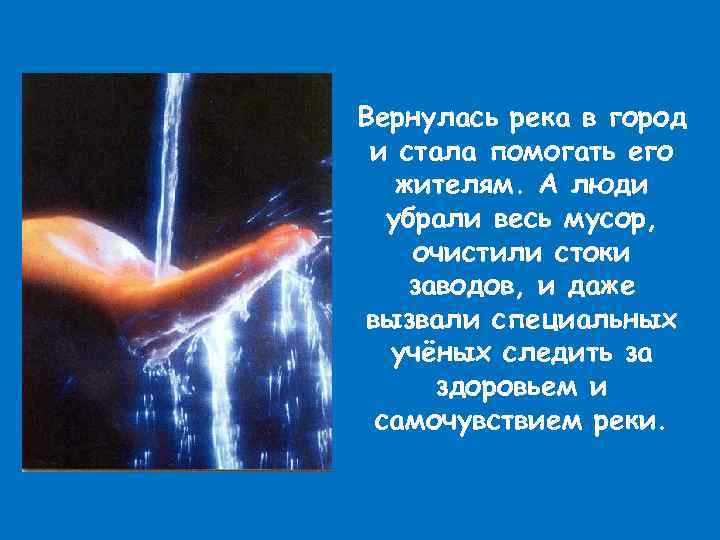 Вернулась река в город и стала помогать его жителям. А люди убрали весь мусор, очистили стоки заводов, и даже вызвали специальных учёных следить за здоровьем и самочувствием реки.